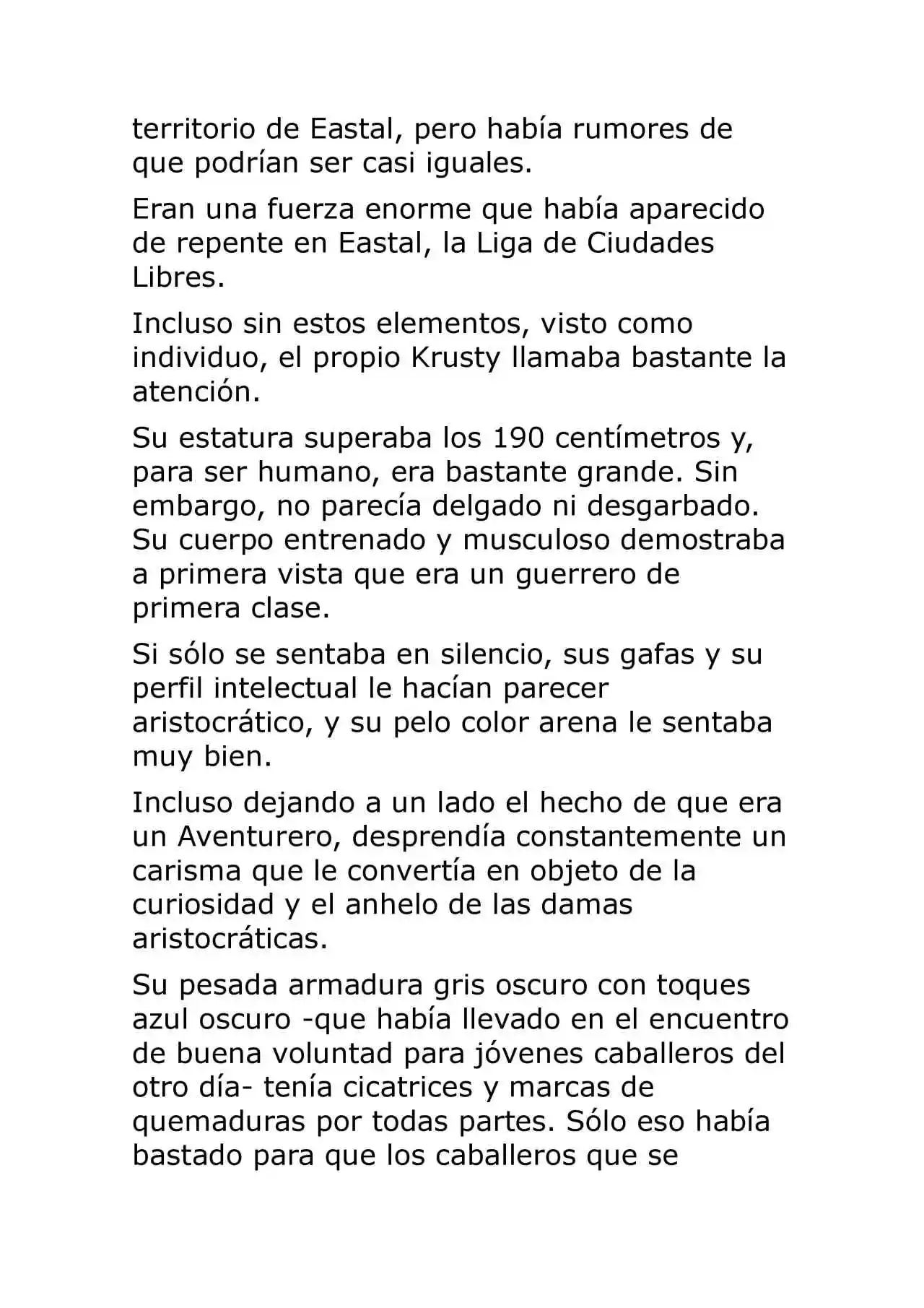 territorio de Eastal, pero había rumores de que podrían ser casi iguales.

Eran una fuerza enorme que había aparecido de repente en Eastal, la Liga de Ciudades Libres.

Incluso sin estos elementos, visto como individuo, el propio Krusty llamaba bastante la atención.

Su estatura superaba los 190 centímetros y, para ser humano, era bastante grande. Sin embargo, no parecía delgado ni desgarbado. Su cuerpo entrenado y musculoso demostraba a primera vista que era un guerrero de primera clase.

Si sólo se sentaba en silencio, sus gafas y su perfil intelectual le hacían parecer aristocrático, y su pelo color arena le sentaba muy bien.

Incluso dejando a un lado el hecho de que era un Aventurero, desprendía constantemente un carisma que le convertía en objeto de la curiosidad y el anhelo de las damas aristocráticas.

Su pesada armadura gris oscuro con toques azul oscuro -que había llevado en el encuentro de buena voluntad para jóvenes caballeros del otro día- tenía cicatrices y marcas de quemaduras por todas partes. Sólo eso había bastado para que los caballeros que se